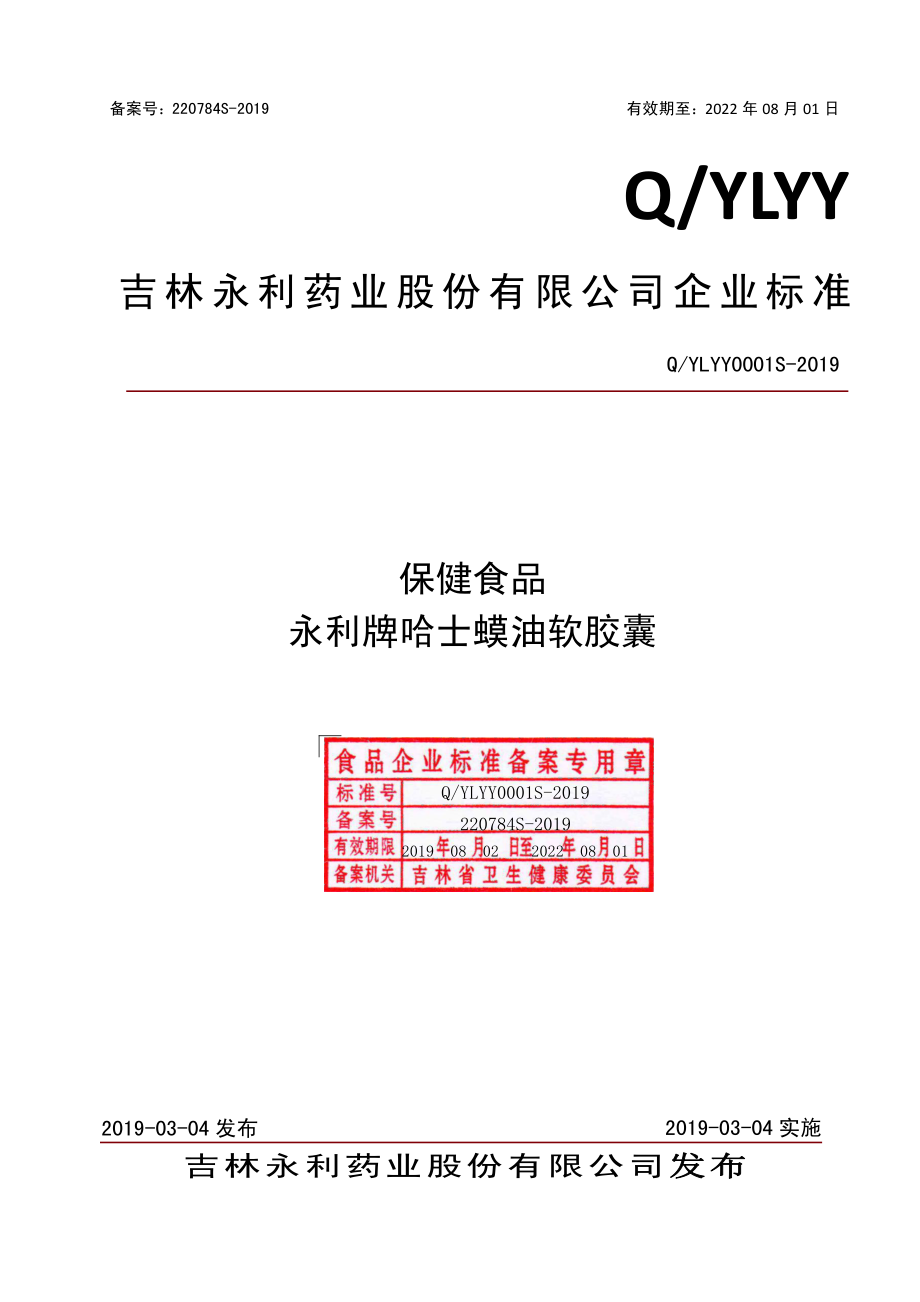 备案号：220784S-2019

有效期至：2022 年 08 月 01 日

Q/YLYY

吉林永利药业股份有限公司企业标准

Q/YLYY0001S-2019

保健食品
永利牌哈士蟆油软胶囊

食品企业标准备案专用章

| 标准号 | Q/YLYY0001S-2019 |
|---|---|
| 备案号 | 220784S-2019 |
| 有效期限 | 2019年08月02日至2022年08月01日 |
| 备案机关 | 吉林省卫生健康委员会 |

2019-03-04 发布

2019-03-04 实施

吉林永利药业股份有限公司发布